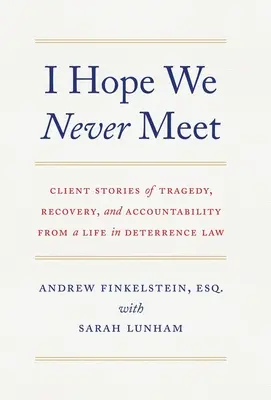 I Hope We Never Meet

CLIENT STORIES of TRAGEDY, RECOVERY, and ACCOUNTABILITY FROM a LIFE in DETERRENCE LAW

ANDREW FINKELSTEIN, ESQ.
with
SARAH LUNHAM